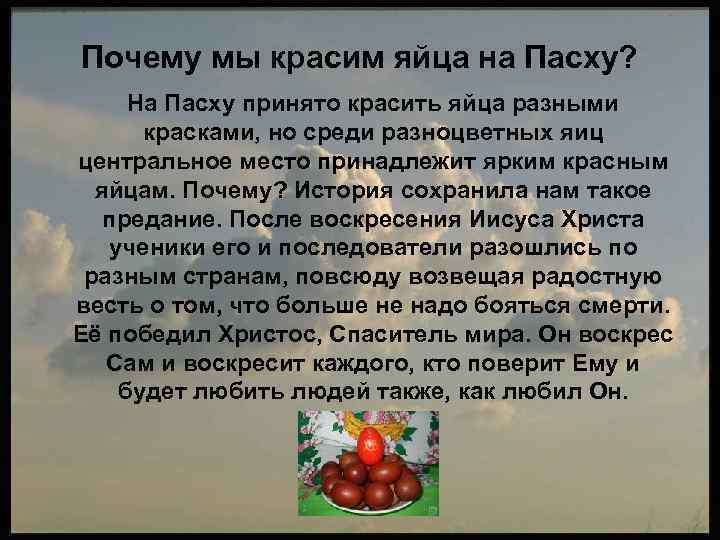 Почему мы красим яйца на Пасху?

На Пасху принято красить яйца разными красками, но среди разноцветных яиц центральное место принадлежит ярким красным яйцам. Почему? История сохранила нам такое предание. После воскресения Иисуса Христа ученики его и последователи разошлись по разным странам, повсюду возвещая радостную весть о том, что больше не надо бояться смерти. Её победил Христос, Спаситель мира. Он воскрес Сам и воскресит каждого, кто поверит Ему и будет любить людей также, как любил Он.